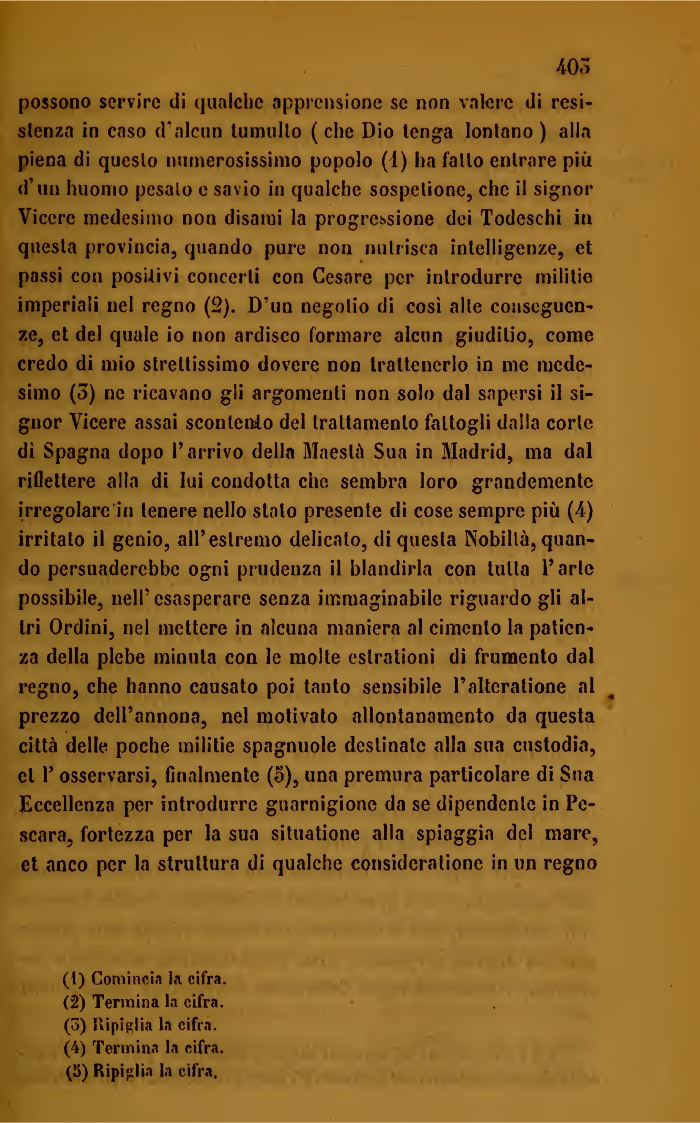 403

possono servire di qualche apprensione se non valere di resistenza in caso d'alcun tumulto ( che Dio tenga lontano ) alla piena di questo numerosissimo popolo (1) ha fatto entrare più d'un huomo pesato e savio in qualche sospetione, che il signor Vicere medesimo non disami la progressione dei Todeschi in questa provincia, quando pure non nutrisca intelligenze, et passi con positivi concerti con Cesare per introdurre militie imperiali nel regno (2). D'un negotio di così alte conseguenze, et del quale io non ardisco formare alcun giuditio, come credo di mio strettissimo dovere non trattenerlo in me medesimo (3) ne ricavano gli argomenti non solo dal sapersi il signor Vicere assai scontento del trattamento fattogli dalla corte di Spagna dopo l'arrivo della Maestà Sua in Madrid, ma dal riflettere alla di lui condotta che sembra loro grandemente irregolare in tenere nello stato presente di cose sempre più (4) irritato il genio, all'estremo delicato, di questa Nobiltà, quando persuaderebbe ogni prudenza il blandirla con tutta l'arte possibile, nell'esasperare senza immaginabile riguardo gli altri Ordini, nel mettere in alcuna maniera al cimento la patienza della plebe minuta con le molte estrationi di frumento dal regno, che hanno causato poi tanto sensibile l'alteratione al prezzo dell'annona, nel motivato allontanamento da questa città delle poche militie spagnuole destinate alla sua custodia, et l'osservarsi, finalmente (5), una premura particolare di Sua Eccellenza per introdurre guarnigione da se dipendente in Pescara, fortezza per la sua situatione alla spiaggia del mare, et anco per la struttura di qualche consideratione in un regno

(1) Comincia la cifra.
(2) Termina la cifra.
(3) Ripiglia la cifra.
(4) Termina la cifra.
(5) Ripiglia la cifra.